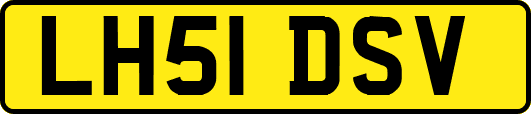 LH51 DSV